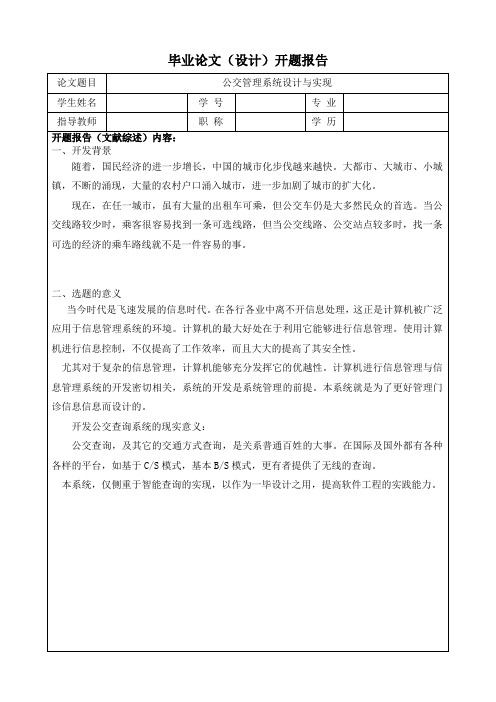 毕业论文（设计）开题报告

| 论文题目 | 公交管理系统设计与实现 | | | | |
|---|---|---|---|---|---|
| 学生姓名 | | 学 号 | | 专 业 | |
| 指导教师 | | 职 称 | | 学 历 | |

开题报告（文献综述）内容：
一、开发背景
随着，国民经济的进一步增长，中国的城市化步伐越来越快。大都市、大城市、小城镇，不断的涌现，大量的农村户口涌入城市，进一步加剧了城市的扩大化。

现在，在任一城市，虽有大量的出租车可乘，但公交车仍是大多然民众的首选。当公交线路较少时，乘客很容易找到一条可选线路，但当公交线路、公交站点较多时，找一条可选的经济的乘车路线就不是一件容易的事。

二、选题的意义
当今时代是飞速发展的信息时代。在各行各业中离不开信息处理，这正是计算机被广泛应用于信息管理系统的环境。计算机的最大好处在于利用它能够进行信息管理。使用计算机进行信息控制，不仅提高了工作效率，而且大大的提高了其安全性。

尤其对于复杂的信息管理，计算机能够充分发挥它的优越性。计算机进行信息管理与信息管理系统的开发密切相关，系统的开发是系统管理的前提。本系统就是为了更好管理门诊信息信息而设计的。

开发公交查询系统的现实意义：

公交查询，及其它的交通方式查询，是关系普通百姓的大事。在国际及国外都有各种各样的平台，如基于 C/S 模式，基本 B/S 模式，更有者提供了无线的查询。

本系统，仅侧重于智能查询的实现，以作为一毕设计之用，提高软件工程的实践能力。